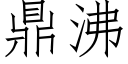 鼎沸